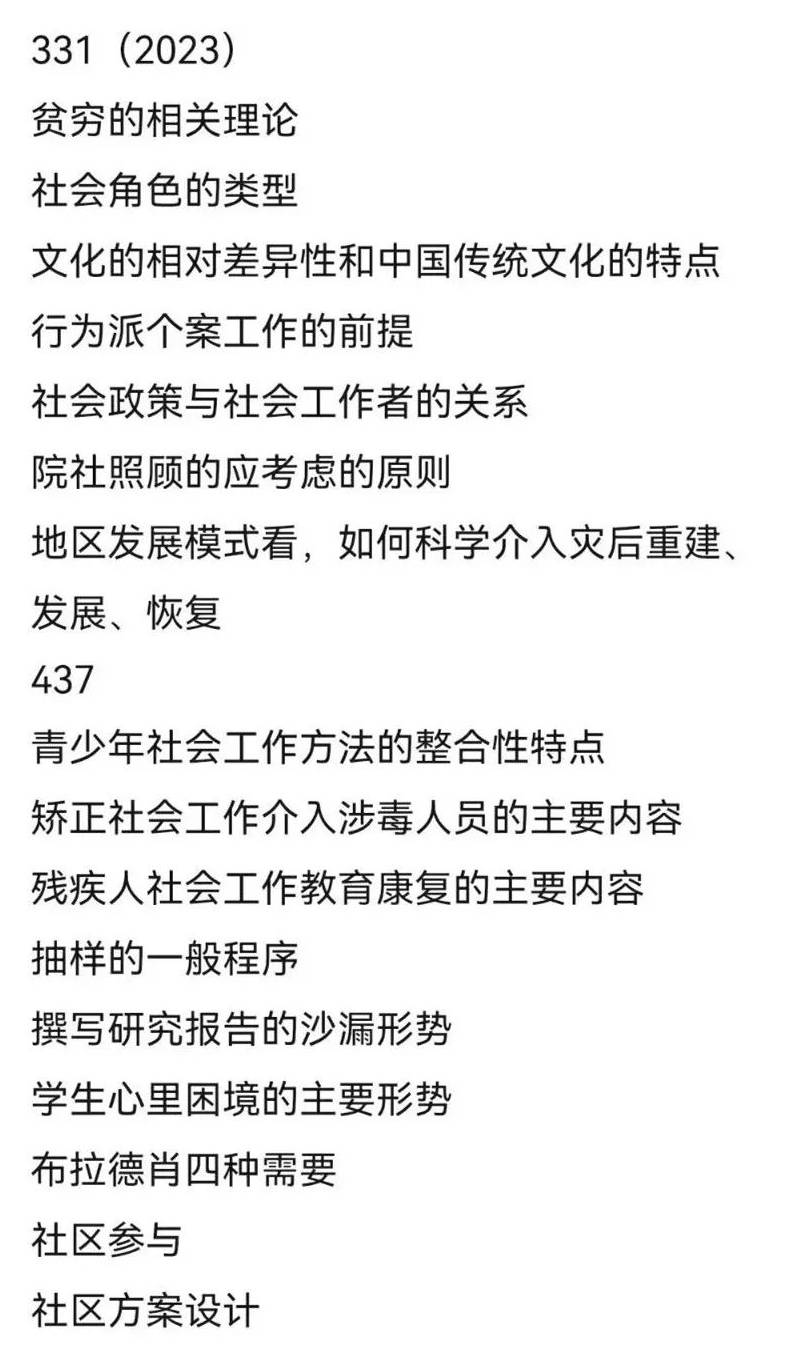 331（2023）
贫穷的相关理论
社会角色的类型
文化的相对差异性和中国传统文化的特点
行为派个案工作的前提
社会政策与社会工作者的关系
院社照顾的应考虑的原则
地区发展模式看，如何科学介入灾后重建、发展、恢复
437
青少年社会工作方法的整合性特点
矫正社会工作介入涉毒人员的主要内容
残疾人社会工作教育康复的主要内容
抽样的一般程序
撰写研究报告的沙漏形势
学生心里困境的主要形势
布拉德肖四种需要
社区参与
社区方案设计